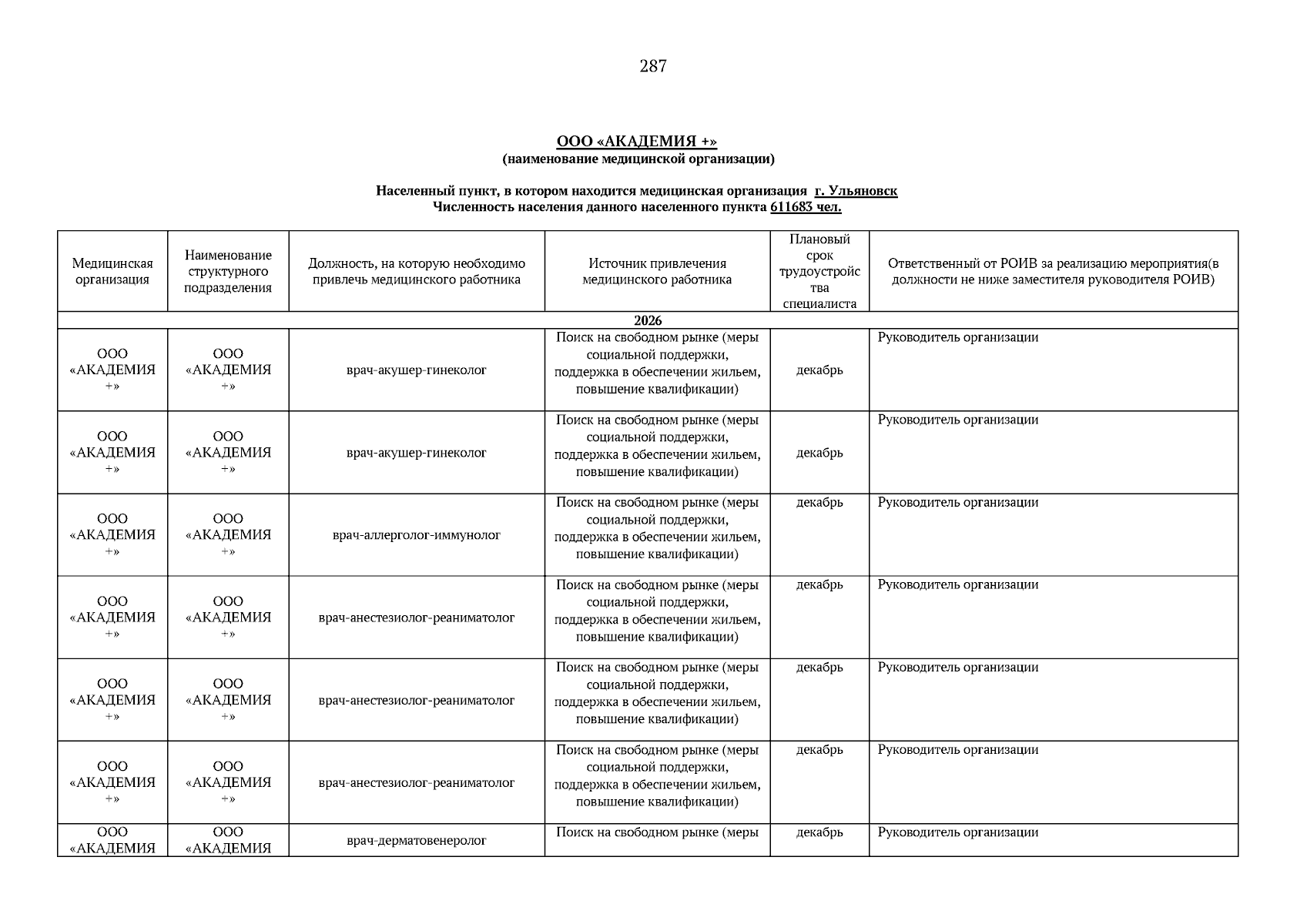 287

ООО «АКАДЕМИЯ +»
(наименование медицинской организации)

Населенный пункт, в котором находится медицинская организация г. Ульяновск
Численность населения данного населенного пункта 611683 чел.

| Медицинская организация | Наименование структурного подразделения | Должность, на которую необходимо привлечь медицинского работника | Источник привлечения медицинского работника | Плановый срок трудоустройства специалиста | Ответственный от РОИВ за реализацию мероприятия(в должности не ниже заместителя руководителя РОИВ) |
|---|---|---|---|---|---|
| 2026 | | | | | |
| ООО «АКАДЕМИЯ +» | ООО «АКАДЕМИЯ +» | врач-акушер-гинеколог | Поиск на свободном рынке (меры социальной поддержки, поддержка в обеспечении жильем, повышение квалификации) | декабрь | Руководитель организации |
| ООО «АКАДЕМИЯ +» | ООО «АКАДЕМИЯ +» | врач-акушер-гинеколог | Поиск на свободном рынке (меры социальной поддержки, поддержка в обеспечении жильем, повышение квалификации) | декабрь | Руководитель организации |
| ООО «АКАДЕМИЯ +» | ООО «АКАДЕМИЯ +» | врач-аллерголог-иммунолог | Поиск на свободном рынке (меры социальной поддержки, поддержка в обеспечении жильем, повышение квалификации) | декабрь | Руководитель организации |
| ООО «АКАДЕМИЯ +» | ООО «АКАДЕМИЯ +» | врач-анестезиолог-реаниматолог | Поиск на свободном рынке (меры социальной поддержки, поддержка в обеспечении жильем, повышение квалификации) | декабрь | Руководитель организации |
| ООО «АКАДЕМИЯ +» | ООО «АКАДЕМИЯ +» | врач-анестезиолог-реаниматолог | Поиск на свободном рынке (меры социальной поддержки, поддержка в обеспечении жильем, повышение квалификации) | декабрь | Руководитель организации |
| ООО «АКАДЕМИЯ +» | ООО «АКАДЕМИЯ +» | врач-анестезиолог-реаниматолог | Поиск на свободном рынке (меры социальной поддержки, поддержка в обеспечении жильем, повышение квалификации) | декабрь | Руководитель организации |
| ООО «АКАДЕМИЯ | ООО «АКАДЕМИЯ | врач-дерматовенеролог | Поиск на свободном рынке (меры | декабрь | Руководитель организации |